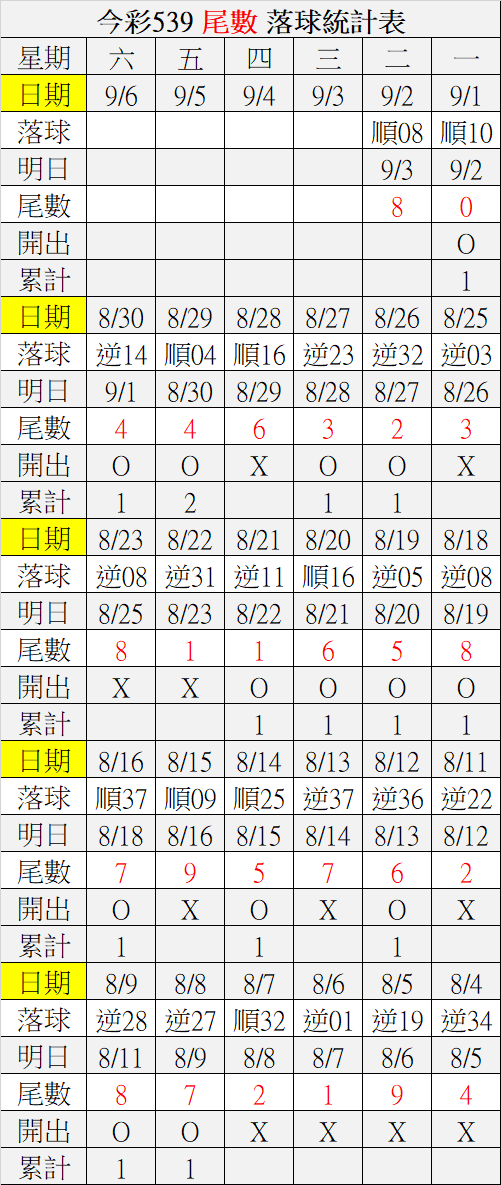 今彩539 尾數 落球統計表

| 星期 | 六 | 五 | 四 | 三 | 二 | 一 |
|---|---|---|---|---|---|---|
| 日期 | 9/6 | 9/5 | 9/4 | 9/3 | 9/2 | 9/1 |
| 落球 | | | | | 順08 | 順10 |
| 明日 | | | | | 9/3 | 9/2 |
| 尾數 | | | | | 8 | 0 |
| 開出 | | | | | | O |
| 累計 | | | | | | 1 |
| 日期 | 8/30 | 8/29 | 8/28 | 8/27 | 8/26 | 8/25 |
| 落球 | 逆14 | 順04 | 順16 | 逆23 | 逆32 | 逆03 |
| 明日 | 9/1 | 8/30 | 8/29 | 8/28 | 8/27 | 8/26 |
| 尾數 | 4 | 4 | 6 | 3 | 2 | 3 |
| 開出 | O | O | X | O | O | X |
| 累計 | 1 | 2 | | 1 | 1 | |
| 日期 | 8/23 | 8/22 | 8/21 | 8/20 | 8/19 | 8/18 |
| 落球 | 逆08 | 逆31 | 逆11 | 順16 | 逆05 | 逆08 |
| 明日 | 8/25 | 8/23 | 8/22 | 8/21 | 8/20 | 8/19 |
| 尾數 | 8 | 1 | 1 | 6 | 5 | 8 |
| 開出 | X | X | O | O | O | O |
| 累計 | | | 1 | 1 | 1 | 1 |
| 日期 | 8/16 | 8/15 | 8/14 | 8/13 | 8/12 | 8/11 |
| 落球 | 順37 | 順09 | 順25 | 逆37 | 逆36 | 逆22 |
| 明日 | 8/18 | 8/16 | 8/15 | 8/14 | 8/13 | 8/12 |
| 尾數 | 7 | 9 | 5 | 7 | 6 | 2 |
| 開出 | O | X | O | X | O | X |
| 累計 | 1 | | 1 | | 1 | |
| 日期 | 8/9 | 8/8 | 8/7 | 8/6 | 8/5 | 8/4 |
| 落球 | 逆28 | 逆27 | 順32 | 逆01 | 逆19 | 逆34 |
| 明日 | 8/11 | 8/9 | 8/8 | 8/7 | 8/6 | 8/5 |
| 尾數 | 8 | 7 | 2 | 1 | 9 | 4 |
| 開出 | O | O | X | X | X | X |
| 累計 | 1 | 1 | | | | |